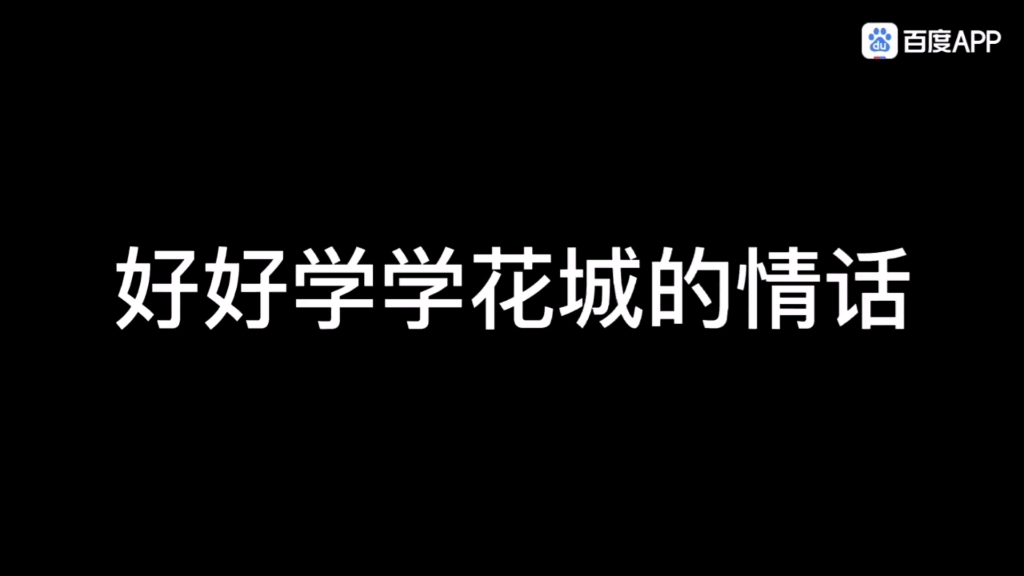 du 百度APP

好好学学花城的情话